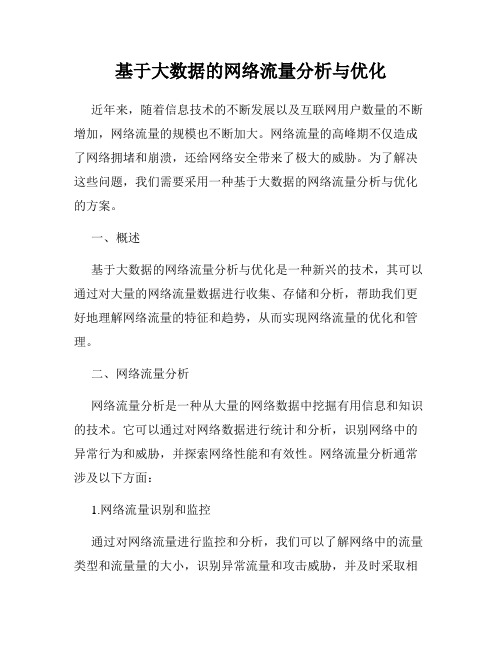 基于大数据的网络流量分析与优化

近年来，随着信息技术的不断发展以及互联网用户数量的不断增加，网络流量的规模也不断加大。网络流量的高峰期不仅造成了网络拥堵和崩溃，还给网络安全带来了极大的威胁。为了解决这些问题，我们需要采用一种基于大数据的网络流量分析与优化的方案。

一、概述

基于大数据的网络流量分析与优化是一种新兴的技术，其可以通过对大量的网络流量数据进行收集、存储和分析，帮助我们更好地理解网络流量的特征和趋势，从而实现网络流量的优化和管理。

二、网络流量分析

网络流量分析是一种从大量的网络数据中挖掘有用信息和知识的技术。它可以通过对网络数据进行统计和分析，识别网络中的异常行为和威胁，并探索网络性能和有效性。网络流量分析通常涉及以下方面：

1.网络流量识别和监控

通过对网络流量进行监控和分析，我们可以了解网络中的流量类型和流量量的大小，识别异常流量和攻击威胁，并及时采取相